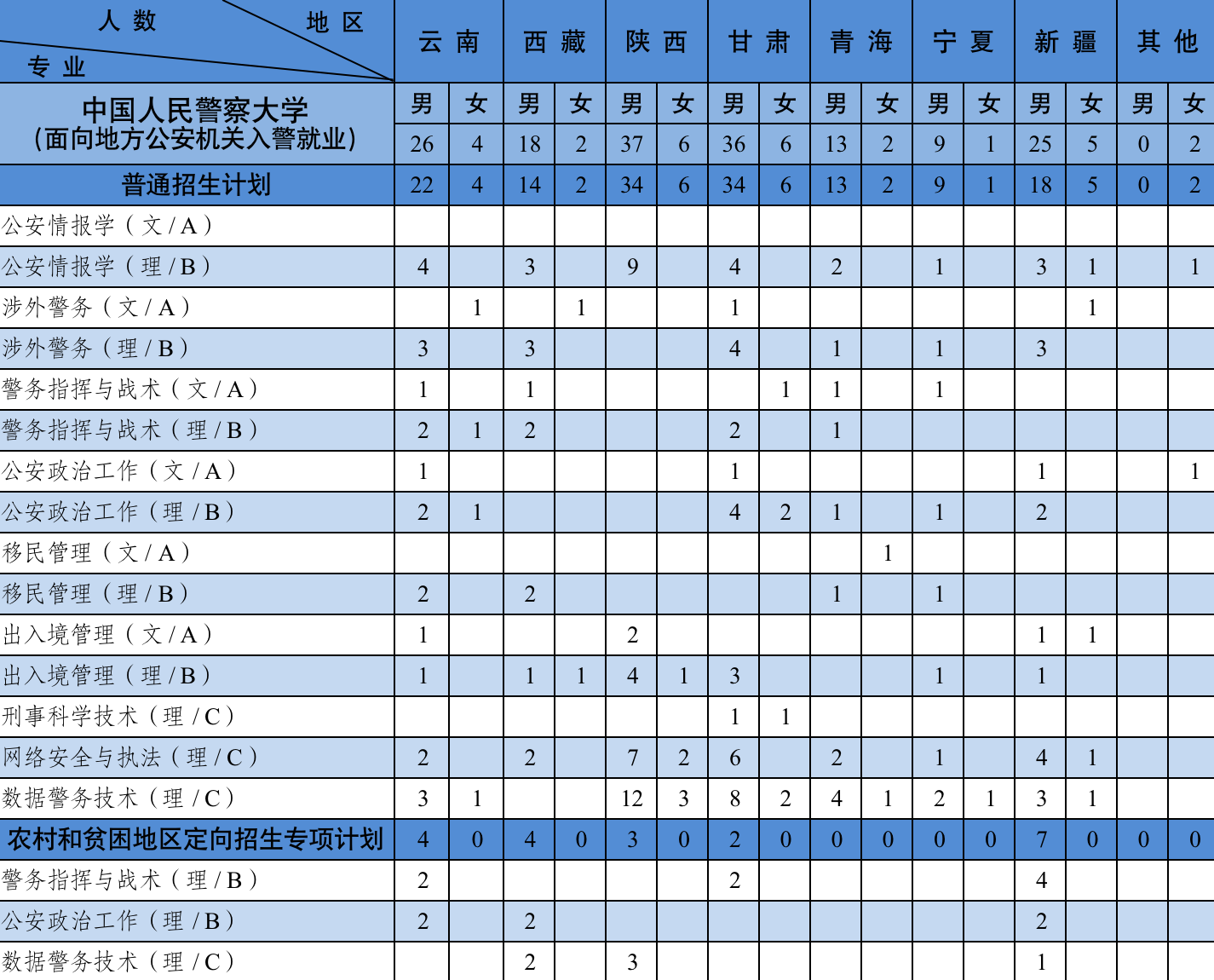 | 人数 地区 专业 | 云南 | | 西藏 | | 陕西 | | 甘肃 | | 青海 | | 宁夏 | | 新疆 | | 其他 | |
|---|---|---|---|---|---|---|---|---|---|---|---|---|---|---|---|---|
| 中国人民警察大学（面向地方公安机关入警就业） | 男 | 女 | 男 | 女 | 男 | 女 | 男 | 女 | 男 | 女 | 男 | 女 | 男 | 女 | 男 | 女 |
| | 26 | 4 | 18 | 2 | 37 | 6 | 36 | 6 | 13 | 2 | 9 | 1 | 25 | 5 | 0 | 2 |
| 普通招生计划 | 22 | 4 | 14 | 2 | 34 | 6 | 34 | 6 | 13 | 2 | 9 | 1 | 18 | 5 | 0 | 2 |
| 公安情报学（文/A） | | | | | | | | | | | | | | | | |
| 公安情报学（理/B） | 4 | | 3 | | 9 | | 4 | | 2 | | 1 | | 3 | 1 | | 1 |
| 涉外警务（文/A） | | 1 | | 1 | | | 1 | | | | | | | 1 | | |
| 涉外警务（理/B） | 3 | | 3 | | | | 4 | | 1 | | 1 | | 3 | | | |
| 警务指挥与战术（文/A） | 1 | | 1 | | | | | 1 | 1 | | 1 | | | | | |
| 警务指挥与战术（理/B） | 2 | 1 | 2 | | | | 2 | | 1 | | | | | | | |
| 公安政治工作（文/A） | 1 | | | | | | 1 | | | | | | 1 | | | 1 |
| 公安政治工作（理/B） | 2 | 1 | | | | | 4 | 2 | 1 | | 1 | | 2 | | | |
| 移民管理（文/A） | | | | | | | | | | 1 | | | | | | |
| 移民管理（理/B） | 2 | | 2 | | | | | | 1 | | 1 | | | | | |
| 出入境管理（文/A） | 1 | | | | 2 | | | | | | | | 1 | 1 | | |
| 出入境管理（理/B） | 1 | | 1 | 1 | 4 | 1 | 3 | | | | 1 | | 1 | | | |
| 刑事科学技术（理/C） | | | | | | | 1 | 1 | | | | | | | | |
| 网络安全与执法（理/C） | 2 | | 2 | | 7 | 2 | 6 | | 2 | | 1 | | 4 | 1 | | |
| 数据警务技术（理/C） | 3 | 1 | | | 12 | 3 | 8 | 2 | 4 | 1 | 2 | 1 | 3 | 1 | | |
| 农村和贫困地区定向招生专项计划 | 4 | 0 | 4 | 0 | 3 | 0 | 2 | 0 | 0 | 0 | 0 | 0 | 7 | 0 | 0 | 0 |
| 警务指挥与战术（理/B） | 2 | | | | | | 2 | | | | | | 4 | | | |
| 公安政治工作（理/B） | 2 | | 2 | | | | | | | | | | 2 | | | |
| 数据警务技术（理/C） | | | 2 | | 3 | | | | | | | | 1 | | | |